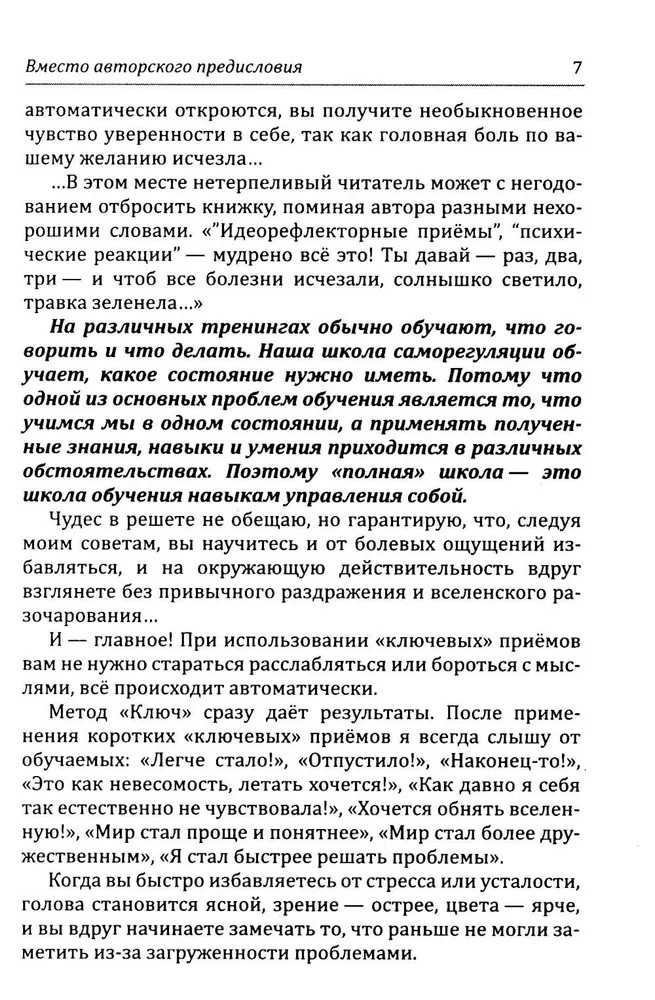 Вместо авторского предисловия 7

автоматически откроются, вы получите необыкновенное чувство уверенности в себе, так как головная боль по вашему желанию исчезла...

...В этом месте нетерпеливый читатель может с негодованием отбросить книжку, поминая автора разными нехорошими словами. «"Идеорефлекторные приёмы", "психические реакции" — мудрено всё это! Ты давай — раз, два, три — и чтоб все болезни исчезали, солнышко светило, травка зеленела...»

На различных тренингах обычно обучают, что говорить и что делать. Наша школа саморегуляции обучает, какое состояние нужно иметь. Потому что одной из основных проблем обучения является то, что учимся мы в одном состоянии, а применять полученные знания, навыки и умения приходится в различных обстоятельствах. Поэтому «полная» школа — это школа обучения навыкам управления собой.

Чудес в решете не обещаю, но гарантирую, что, следуя моим советам, вы научитесь и от болевых ощущений избавляться, и на окружающую действительность вдруг взглянете без привычного раздражения и вселенского разочарования...

И — главное! При использовании «ключевых» приёмов вам не нужно стараться расслабляться или бороться с мыслями, всё происходит автоматически.

Метод «Ключ» сразу даёт результаты. После применения коротких «ключевых» приёмов я всегда слышу от обучаемых: «Легче стало!», «Отпустило!», «Наконец-то!», «Это как невесомость, летать хочется!», «Как давно я себя так естественно не чувствовала!», «Хочется обнять вселенную!», «Мир стал проще и понятнее», «Мир стал более дружественным», «Я стал быстрее решать проблемы».

Когда вы быстро избавляетесь от стресса или усталости, голова становится ясной, зрение — острее, цвета — ярче, и вы вдруг начинаете замечать то, что раньше не могли заметить из-за загруженности проблемами.